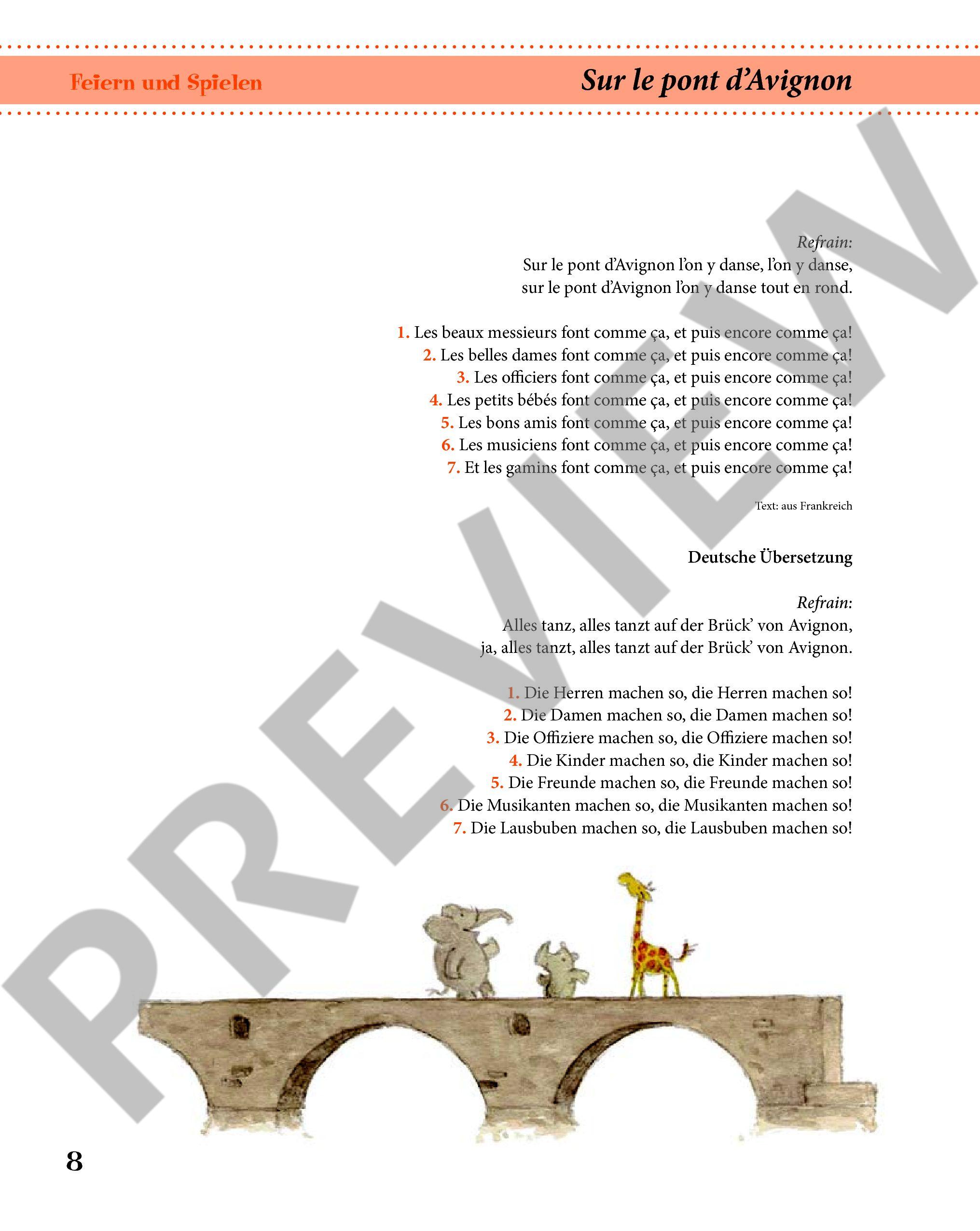 Feiern und Spielen

Sur le pont d'Avignon

Refrain:
Sur le pont d'Avignon l'on y danse, l'on y danse,
sur le pont d'Avignon l'on y danse tout en rond.

1. Les beaux messieurs font comme ça, et puis encore comme ça!
2. Les belles dames font comme ça, et puis encore comme ça!
3. Les officiers font comme ça, et puis encore comme ça!
4. Les petits bébés font comme ça, et puis encore comme ça!
5. Les bons amis font comme ça, et puis encore comme ça!
6. Les musiciens font comme ça, et puis encore comme ça!
7. Et les gamins font comme ça, et puis encore comme ça!

Text: aus Frankreich

Deutsche Übersetzung

Refrain:
Alles tanz, alles tanzt auf der Brück' von Avignon,
ja, alles tanzt, alles tanzt auf der Brück' von Avignon.

1. Die Herren machen so, die Herren machen so!
2. Die Damen machen so, die Damen machen so!
3. Die Offiziere machen so, die Offiziere machen so!
4. Die Kinder machen so, die Kinder machen so!
5. Die Freunde machen so, die Freunde machen so!
6. Die Musikanten machen so, die Musikanten machen so!
7. Die Lausbuben machen so, die Lausbuben machen so!

8

PREVIEW